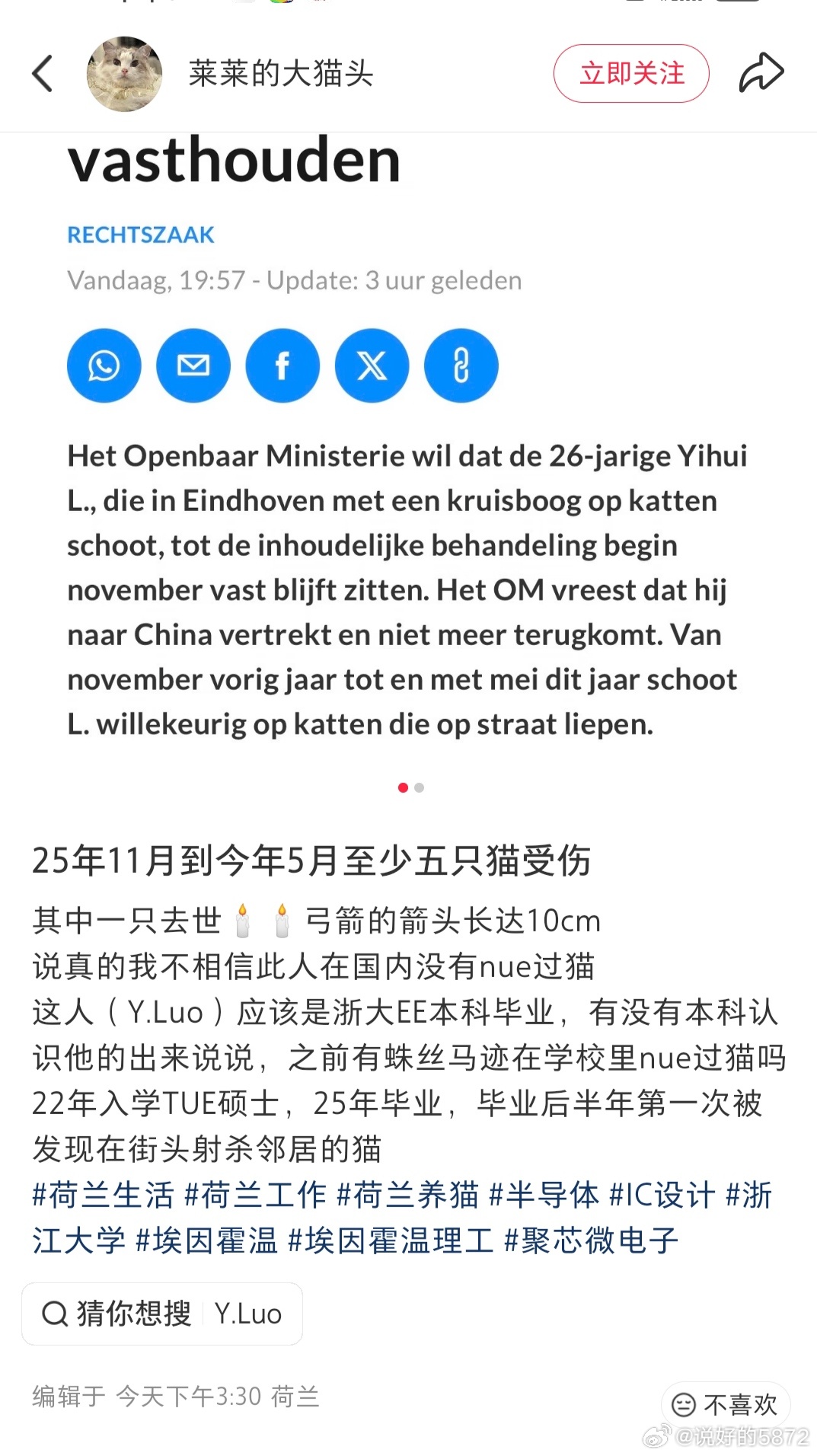 莱莱的大猫头

立即关注

vasthouden

RECHTSZAAK

Vandaag, 19:57 - Update: 3 uur geleden

Het Openbaar Ministerie wil dat de 26-jarige Yihui L., die in Eindhoven met een kruisboog op katten schoot, tot de inhoudelijke behandeling begin november vast blijft zitten. Het OM vreest dat hij naar China vertrekt en niet meer terugkomt. Van november vorig jaar tot en met mei dit jaar schoot L. willekeurig op katten die op straat liepen.

25年11月到今年5月至少五只猫受伤

其中一只去世🕯️🕯️弓箭的箭头长达10cm
说真的我不相信此人在国内没有nue过猫
这人（Y.Luo）应该是浙大EE本科毕业，有没有本科认识他的出来说说，之前有蛛丝马迹在学校里nue过猫吗
22年入学TUE硕士，25年毕业，毕业后半年第一次被发现在街头射杀邻居的猫
#荷兰生活 #荷兰工作 #荷兰养猫 #半导体 #IC设计 #浙江大学 #埃因霍温 #埃因霍温理工 #聚芯微电子

猜你想搜 Y.Luo

编辑于 今天下午3:30 荷兰

不喜欢

@说好的5872